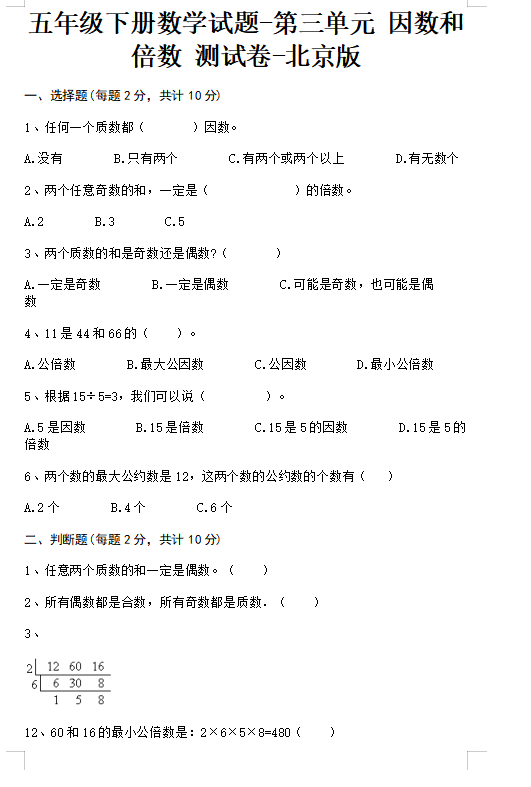 五年级下册数学试题-第三单元 因数和倍数 测试卷-北京版

一、选择题(每题 2 分，共计 10 分)

1、任何一个质数都（　　）因数。

A.没有　　B.只有两个　　C.有两个或两个以上　　D.有无数个

2、两个任意奇数的和，一定是（　　　）的倍数。

A.2　　B.3　　C.5

3、两个质数的和是奇数还是偶数?（　　）

A.一定是奇数　　B.一定是偶数　　C.可能是奇数，也可能是偶数

4、11 是 44 和 66 的（　　）。

A.公倍数　　B.最大公因数　　C.公因数　　D.最小公倍数

5、根据 15÷5=3，我们可以说（　　　）。

A.5 是因数　　B.15 是倍数　　C.15 是 5 的因数　　D.15 是 5 的倍数

6、两个数的最大公约数是 12，这两个数的公约数的个数有（　）

A.2 个　　B.4 个　　C.6 个

二、判断题(每题 2 分，共计 10 分)

1、任意两个质数的和一定是偶数。（　）

2、所有偶数都是合数，所有奇数都是质数.（　）

3、

2 | 12 60 16
6 | 6 30 8
　1 5 8

12、60 和 16 的最小公倍数是：2×6×5×8=480（　）